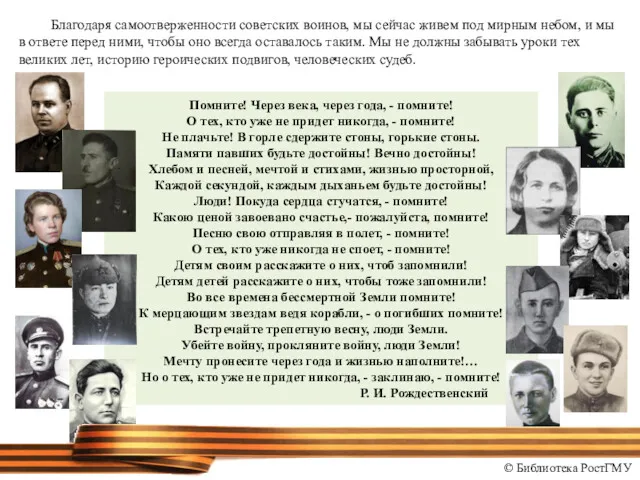 Благодаря самоотверженности советских воинов, мы сейчас живем под мирным небом, и мы в ответе перед ними, чтобы оно всегда оставалось таким. Мы не должны забывать уроки тех великих лет, историю героических подвигов, человеческих судеб.

Помните! Через века, через года, - помните!
О тех, кто уже не придет никогда, - помните!
Не плачьте! В горле сдержите стоны, горькие стоны.
Памяти павших будьте достойны! Вечно достойны!
Хлебом и песней, мечтой и стихами, жизнью просторной,
Каждой секундой, каждым дыханьем будьте достойны!
Люди! Покуда сердца стучатся, - помните!
Какою ценой завоевано счастье,- пожалуйста, помните!
Песню свою отправляя в полет, - помните!
О тех, кто уже никогда не споет, - помните!
Детям своим расскажите о них, чтоб запомнили!
Детям детей расскажите о них, чтобы тоже запомнили!
Во все времена бессмертной Земли помните!
К мерцающим звездам ведя корабли, - о погибших помните!
Встречайте трепетную весну, люди Земли.
Убейте войну, прокляните войну, люди Земли!
Мечту пронесите через года и жизнью наполните!...
Но о тех, кто уже не придет никогда, - заклинаю, - помните!
Р. И. Рождественский

© Библиотека РостГМУ